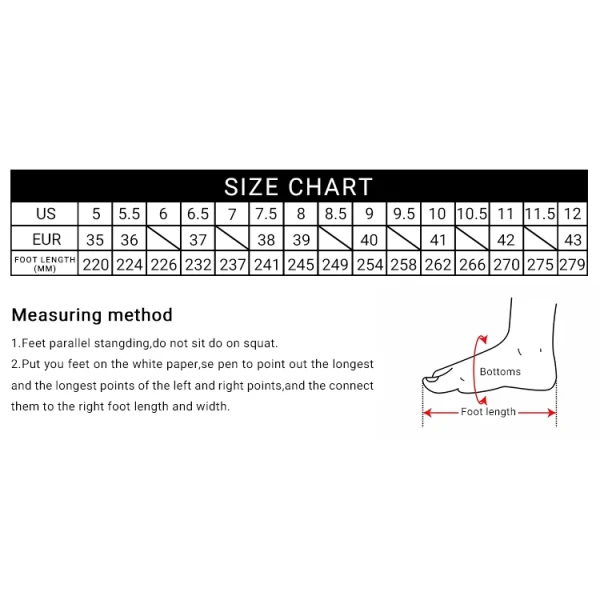 SIZE CHART

| US | 5 | 5.5 | 6 | 6.5 | 7 | 7.5 | 8 | 8.5 | 9 | 9.5 | 10 | 10.5 | 11 | 11.5 | 12 |
|---|---|---|---|---|---|---|---|---|---|---|---|---|---|---|---|
| EUR | 35 | 36 | | 37 | | 38 | 39 | | 40 | | 41 | | 42 | | 43 |
| FOOT LENGTH (MM) | 220 | 224 | 226 | 232 | 237 | 241 | 245 | 249 | 254 | 258 | 262 | 266 | 270 | 275 | 279 |

Measuring method

1.Feet parallel stangding,do not sit do on squat.

2.Put you feet on the white paper,se pen to point out the longest and the longest points of the left and right points,and the connect them to the right foot length and width.

Bottoms

Foot length